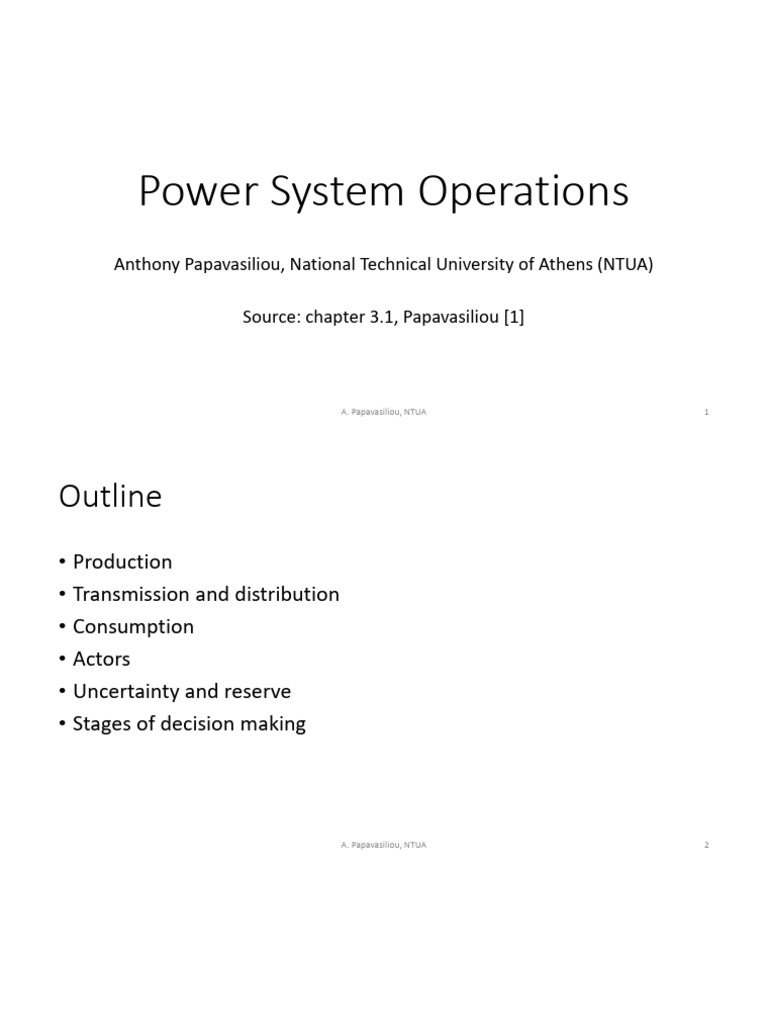 Power System Operations

Anthony Papavasiliou, National Technical University of Athens (NTUA)

Source: chapter 3.1, Papavasiliou [1]

A. Papavasiliou, NTUA

1

Outline

• Production
• Transmission and distribution
• Consumption
• Actors
• Uncertainty and reserve
• Stages of decision making

A. Papavasiliou, NTUA

2